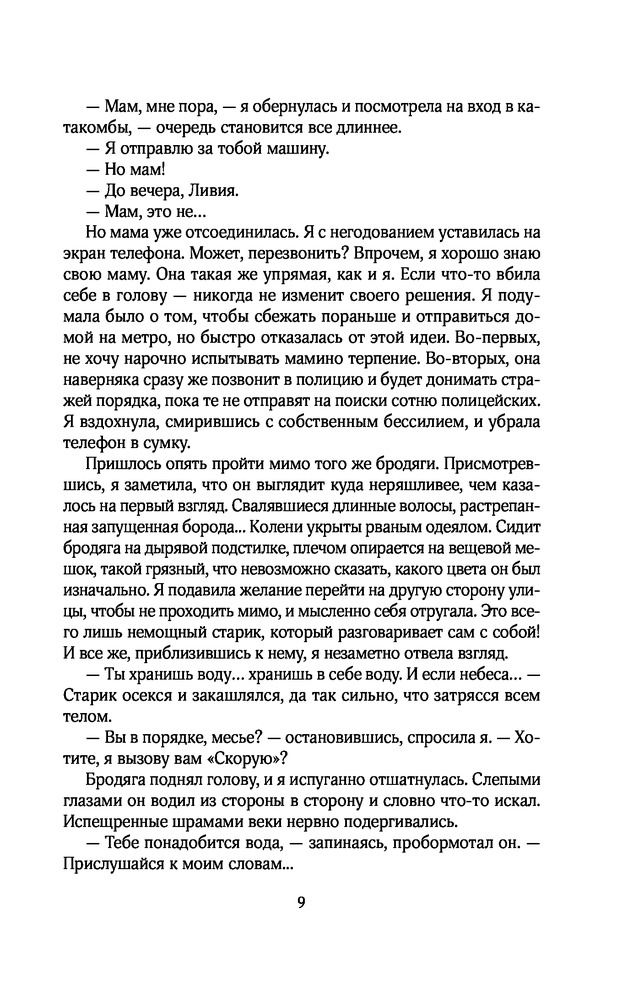 — Мам, мне пора, — я обернулась и посмотрела на вход в катакомбы, — очередь становится все длиннее.
— Я отправлю за тобой машину.
— Но мам!
— До вечера, Ливия.
— Мам, это не...
Но мама уже отсоединилась. Я с негодованием уставилась на экран телефона. Может, перезвонить? Впрочем, я хорошо знаю свою маму. Она такая же упрямая, как и я. Если что-то вбила себе в голову — никогда не изменит своего решения. Я подумала было о том, чтобы сбежать пораньше и отправиться домой на метро, но быстро отказалась от этой идеи. Во-первых, не хочу нарочно испытывать мамино терпение. Во-вторых, она наверняка сразу же позвонит в полицию и будет донимать стражей порядка, пока те не отправят на поиски сотню полицейских. Я вздохнула, смирившись с собственным бессилием, и убрала телефон в сумку.
Пришлось опять пройти мимо того же бродяги. Присмотревшись, я заметила, что он выглядит куда неряшливее, чем казалось на первый взгляд. Свалявшиеся длинные волосы, растрепанная запущенная борода... Колени укрыты рваным одеялом. Сидит бродяга на дырявой подстилке, плечом опирается на вещевой мешок, такой грязный, что невозможно сказать, какого цвета он был изначально. Я подавила желание перейти на другую сторону улицы, чтобы не проходить мимо, и мысленно себя отругала. Это всего лишь немощный старик, который разговаривает сам с собой! И все же, приблизившись к нему, я незаметно отвела взгляд.
— Ты хранишь воду... хранишь в себе воду. И если небеса... — Старик осекся и закашлялся, да так сильно, что затрясся всем телом.
— Вы в порядке, месье? — остановившись, спросила я. — Хотите, я вызову вам «Скорую»?
Бродяга поднял голову, и я испуганно отшатнулась. Слепыми глазами он водил из стороны в сторону и словно что-то искал. Испещренные шрамами веки нервно подергивались.
— Тебе понадобится вода, — запинаясь, пробормотал он. — Прислушайся к моим словам...

9